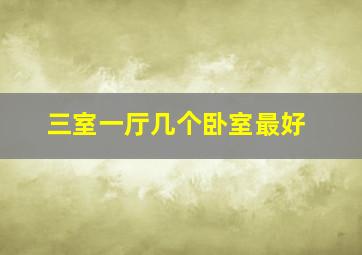 三室一厅几个卧室最好